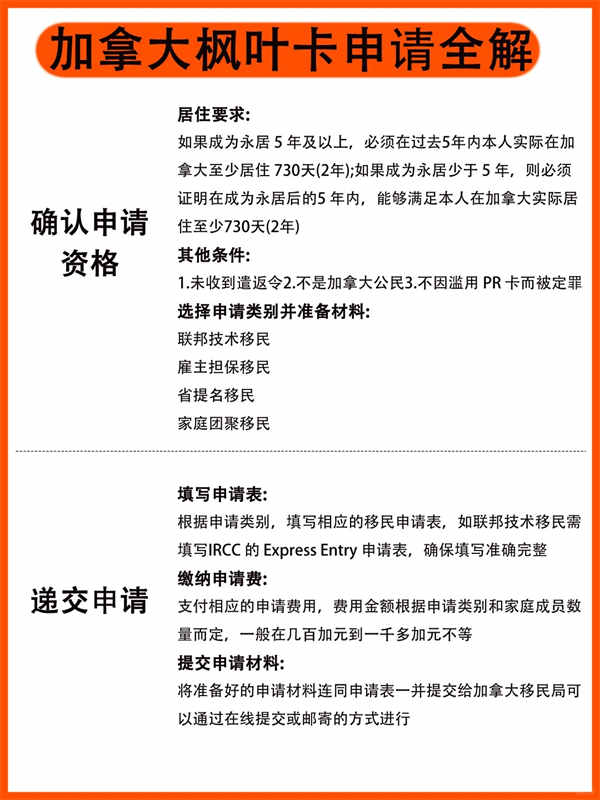 加拿大枫叶卡申请全解

确认申请资格

居住要求:
如果成为永居 5 年及以上，必须在过去5年内本人实际在加拿大至少居住 730天(2年);如果成为永居少于 5 年，则必须证明在成为永居后的5 年内，能够满足本人在加拿大实际居住至少730天(2年)

其他条件:
1.未收到遣返令2.不是加拿大公民3.不因滥用 PR 卡而被定罪

选择申请类别并准备材料:
联邦技术移民
雇主担保移民
省提名移民
家庭团聚移民

递交申请

填写申请表:
根据申请类别，填写相应的移民申请表，如联邦技术移民需填写IRCC 的 Express Entry 申请表，确保填写准确完整

缴纳申请费:
支付相应的申请费用，费用金额根据申请类别和家庭成员数量而定，一般在几百加元到一千多加元不等

提交申请材料:
将准备好的申请材料连同申请表一并提交给加拿大移民局可以通过在线提交或邮寄的方式进行